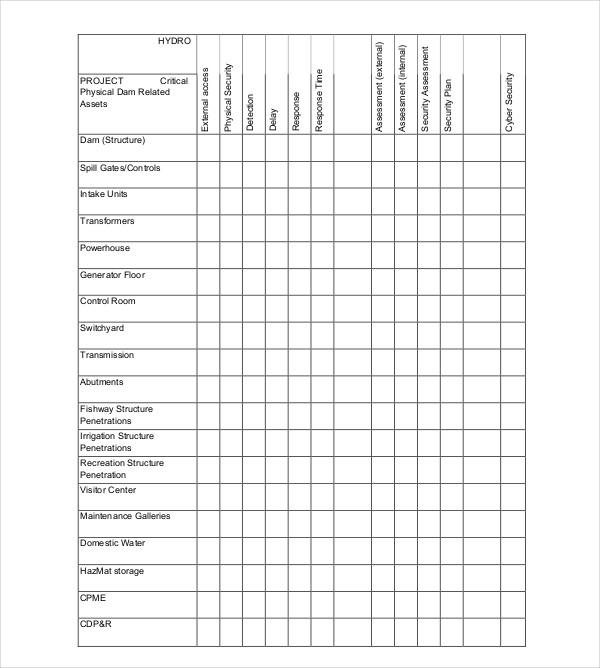 | HYDRO PROJECT Critical Physical Dam Related Assets | External access | Physical Security | Detection | Delay | Response | Response Time | | Assessment (external) | Assessment (internal) | Security Assessment | Security Plan | | Cyber Security |
|---|---|---|---|---|---|---|---|---|---|---|---|---|---|
| Dam (Structure) | | | | | | | | | | | | | |
| Spill Gates/Controls | | | | | | | | | | | | | |
| Intake Units | | | | | | | | | | | | | |
| Transformers | | | | | | | | | | | | | |
| Powerhouse | | | | | | | | | | | | | |
| Generator Floor | | | | | | | | | | | | | |
| Control Room | | | | | | | | | | | | | |
| Switchyard | | | | | | | | | | | | | |
| Transmission | | | | | | | | | | | | | |
| Abutments | | | | | | | | | | | | | |
| Fishway Structure Penetrations | | | | | | | | | | | | | |
| Irrigation Structure Penetrations | | | | | | | | | | | | | |
| Recreation Structure Penetration | | | | | | | | | | | | | |
| Visitor Center | | | | | | | | | | | | | |
| Maintenance Galleries | | | | | | | | | | | | | |
| Domestic Water | | | | | | | | | | | | | |
| HazMat storage | | | | | | | | | | | | | |
| CPME | | | | | | | | | | | | | |
| CDP&R | | | | | | | | | | | | | |